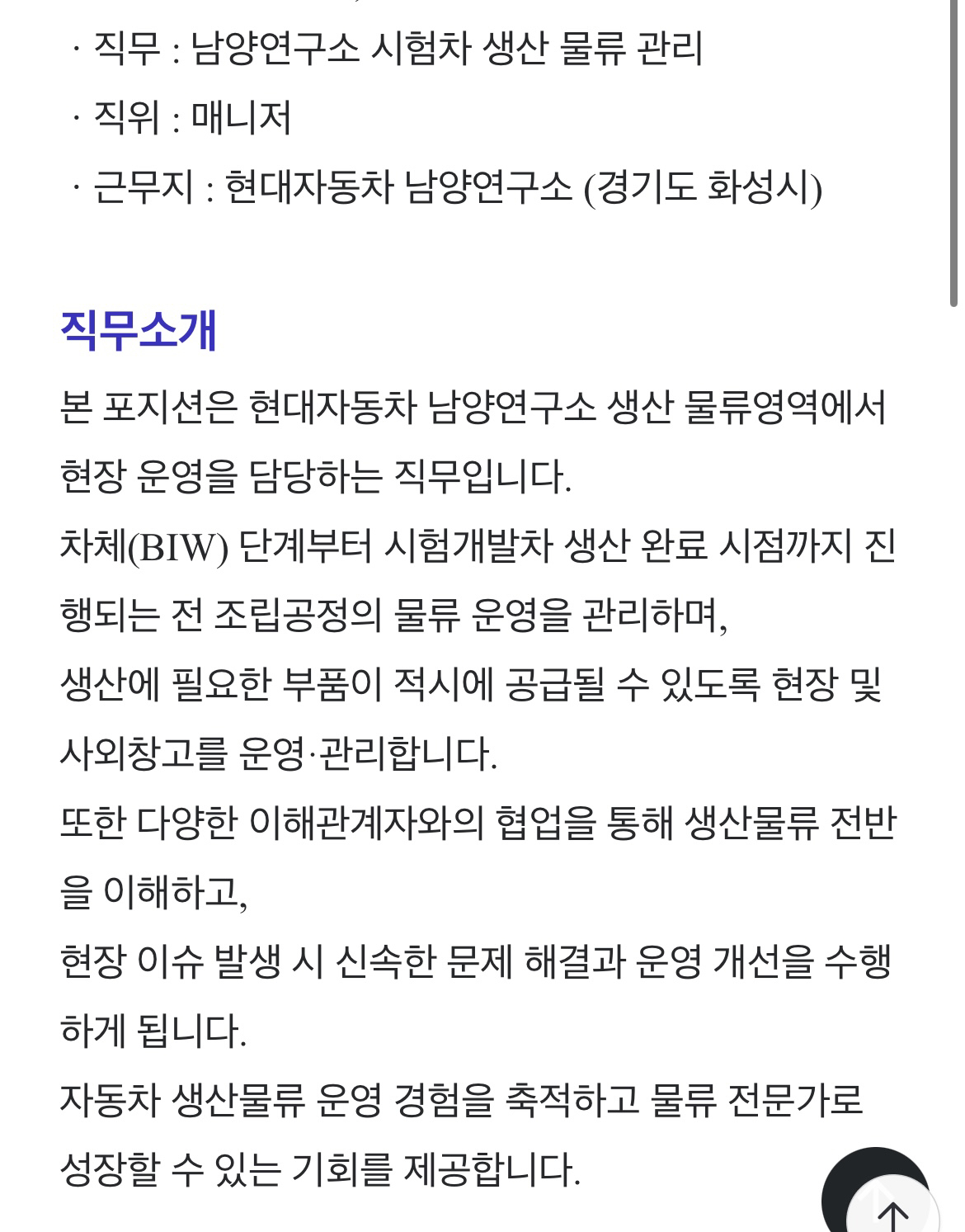 · 직무 : 남양연구소 시험차 생산 물류 관리

· 직위 : 매니저

· 근무지 : 현대자동차 남양연구소 (경기도 화성시)

직무소개

본 포지션은 현대자동차 남양연구소 생산 물류영역에서 현장 운영을 담당하는 직무입니다.

차체(BIW) 단계부터 시험개발차 생산 완료 시점까지 진행되는 전 조립공정의 물류 운영을 관리하며,

생산에 필요한 부품이 적시에 공급될 수 있도록 현장 및 사외창고를 운영·관리합니다.

또한 다양한 이해관계자와의 협업을 통해 생산물류 전반을 이해하고,

현장 이슈 발생 시 신속한 문제 해결과 운영 개선을 수행하게 됩니다.

자동차 생산물류 운영 경험을 축적하고 물류 전문가로 성장할 수 있는 기회를 제공합니다.